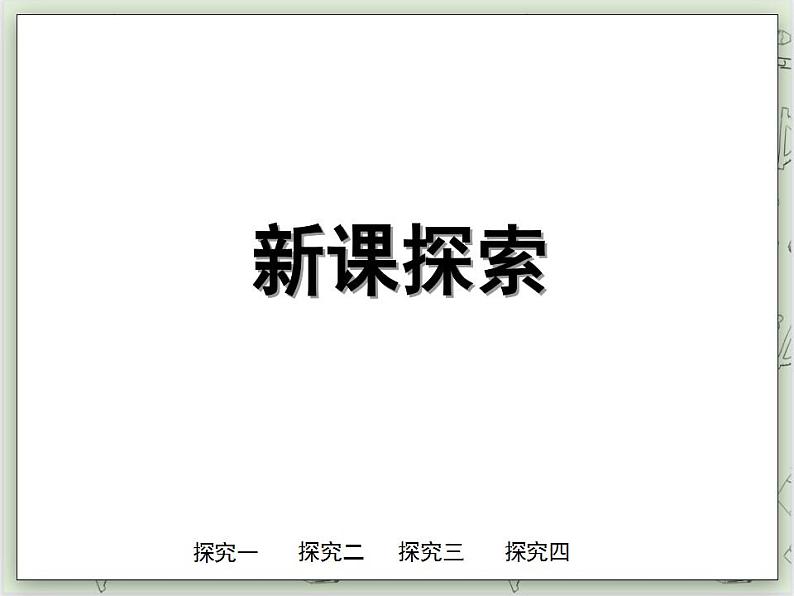 新课探索

探究一 探究二 探究三 探究四